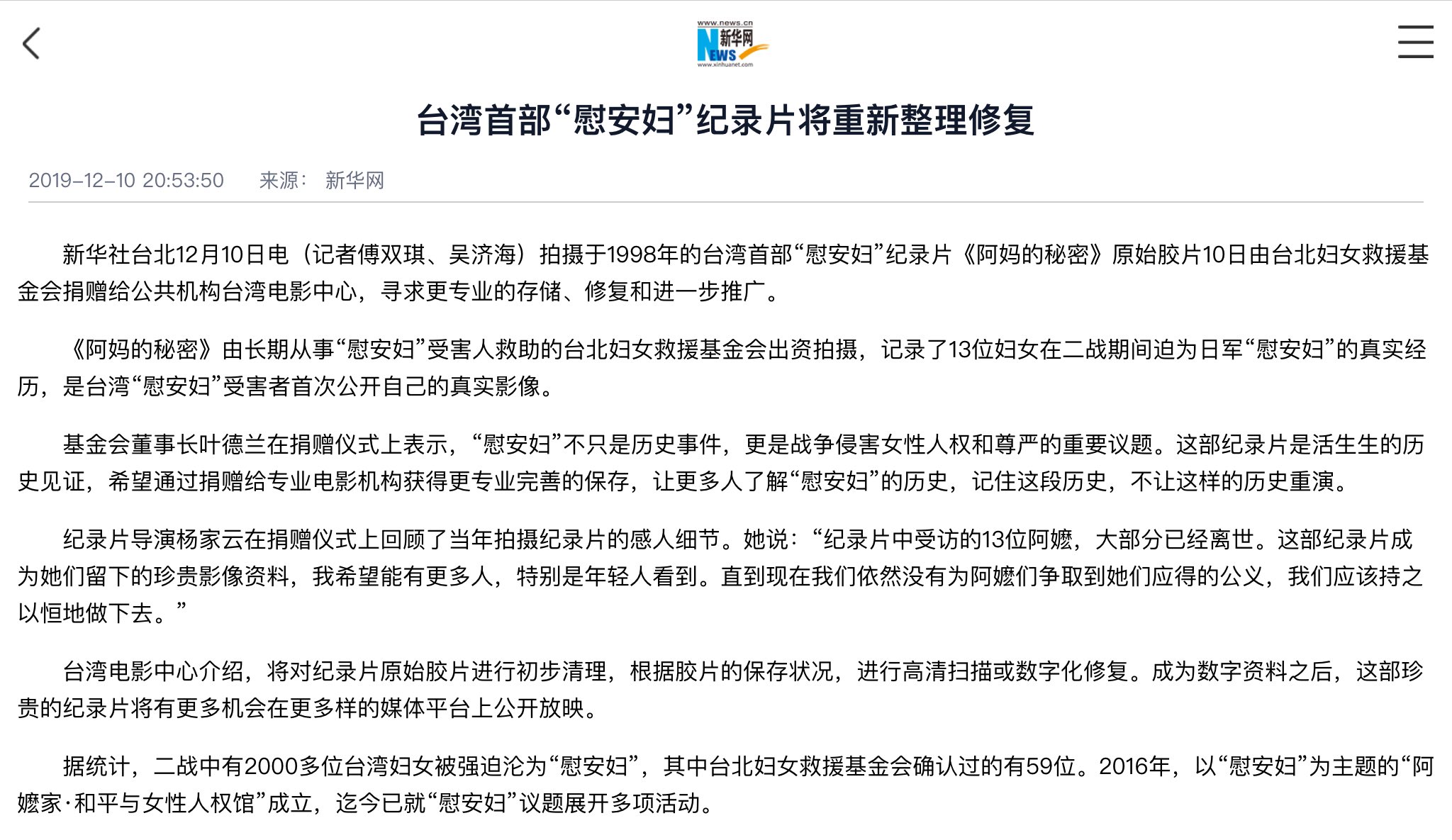 www.news.cn
新华网
NEWS
www.xinhuanet.com

台湾首部“慰安妇”纪录片将重新整理修复

2019-12-10 20:53:50 来源： 新华网

新华社台北12月10日电（记者傅双琪、吴济海）拍摄于1998年的台湾首部“慰安妇”纪录片《阿妈的秘密》原始胶片10日由台北妇女救援基金会捐赠给公共机构台湾电影中心，寻求更专业的存储、修复和进一步推广。

《阿妈的秘密》由长期从事“慰安妇”受害人救助的台北妇女救援基金会出资拍摄，记录了13位妇女在二战期间迫为日军“慰安妇”的真实经历，是台湾“慰安妇”受害者首次公开自己的真实影像。

基金会董事长叶德兰在捐赠仪式上表示，“慰安妇”不只是历史事件，更是战争侵害女性人权和尊严的重要议题。这部纪录片是活生生的历史见证，希望通过捐赠给专业电影机构获得更专业完善的保存，让更多人了解“慰安妇”的历史，记住这段历史，不让这样的历史重演。

纪录片导演杨家云在捐赠仪式上回顾了当年拍摄纪录片的感人细节。她说：“纪录片中受访的13位阿嬷，大部分已经离世。这部纪录片成为她们留下的珍贵影像资料，我希望能有更多人，特别是年轻人看到。直到现在我们依然没有为阿嬷们争取到她们应得的公义，我们应该持之以恒地做下去。”

台湾电影中心介绍，将对纪录片原始胶片进行初步清理，根据胶片的保存状况，进行高清扫描或数字化修复。成为数字资料之后，这部珍贵的纪录片将有更多机会在更多样的媒体平台上公开放映。

据统计，二战中有2000多位台湾妇女被强迫沦为“慰安妇”，其中台北妇女救援基金会确认过的有59位。2016年，以“慰安妇”为主题的“阿嬷家·和平与女性人权馆”成立，迄今已就“慰安妇”议题展开多项活动。